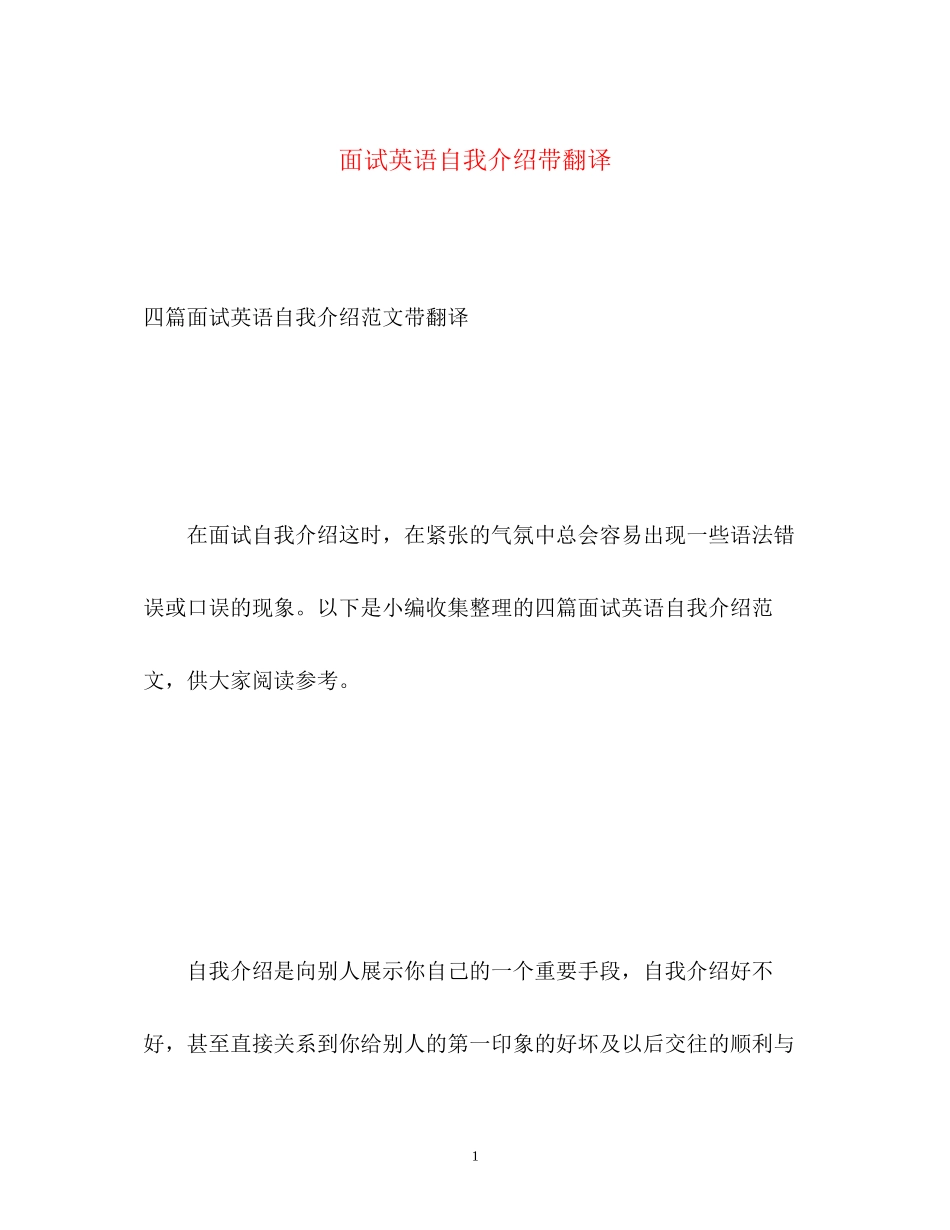 面试英语自我介绍带翻译

四篇面试英语自我介绍范文带翻译

在面试自我介绍这时，在紧张的气氛中总会容易出现一些语法错误或口误的现象。以下是小编收集整理的四篇面试英语自我介绍范文，供大家阅读参考。

自我介绍是向别人展示你自己的一个重要手段，自我介绍好不好，甚至直接关系到你给别人的第一印象的好坏及以后交往的顺利与

1